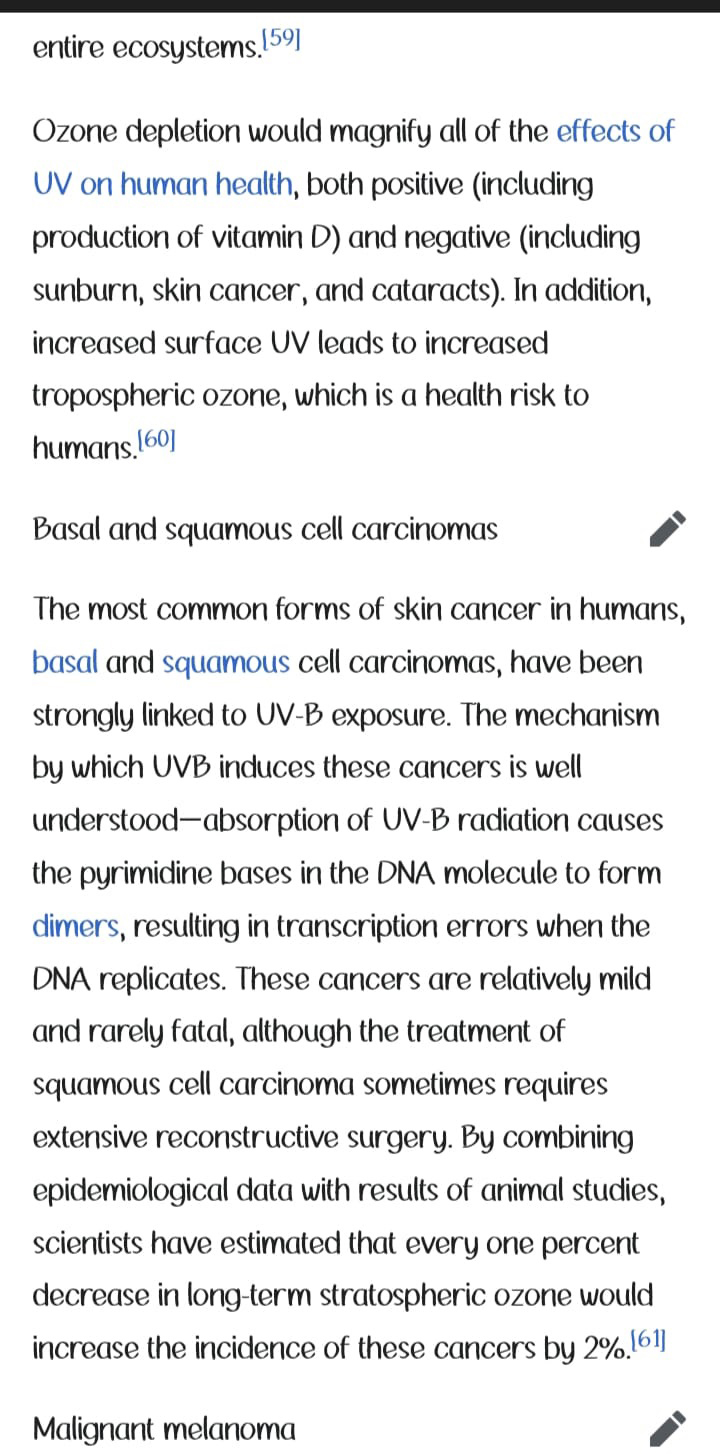 entire ecosystems.[59]

Ozone depletion would magnify all of the effects of UV on human health, both positive (including production of vitamin D) and negative (including sunburn, skin cancer, and cataracts). In addition, increased surface UV leads to increased tropospheric ozone, which is a health risk to humans.[60]

Basal and squamous cell carcinomas

The most common forms of skin cancer in humans, basal and squamous cell carcinomas, have been strongly linked to UV-B exposure. The mechanism by which UVB induces these cancers is well understood—absorption of UV-B radiation causes the pyrimidine bases in the DNA molecule to form dimers, resulting in transcription errors when the DNA replicates. These cancers are relatively mild and rarely fatal, although the treatment of squamous cell carcinoma sometimes requires extensive reconstructive surgery. By combining epidemiological data with results of animal studies, scientists have estimated that every one percent decrease in long-term stratospheric ozone would increase the incidence of these cancers by 2%.[61]

Malignant melanoma